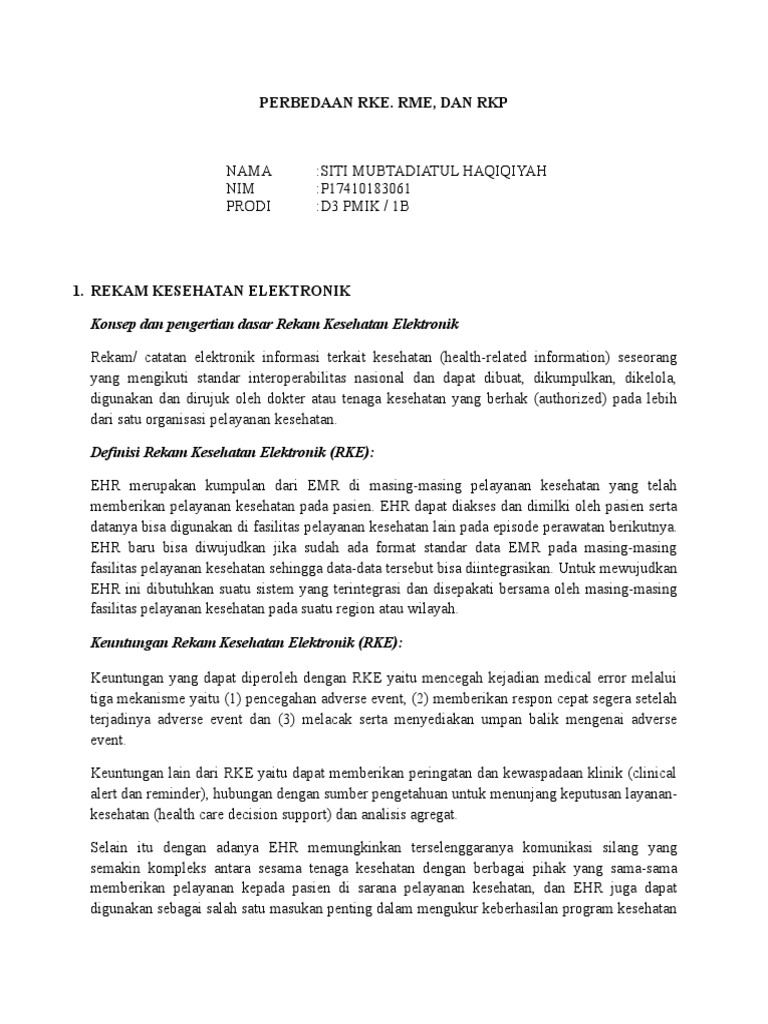 PERBEDAAN RKE. RME, DAN RKP

NAMA :SITI MUBTADIATUL HAQIQIYAH
NIM :P17410183061
PRODI :D3 PMIK / 1B

1. REKAM KESEHATAN ELEKTRONIK

Konsep dan pengertian dasar Rekam Kesehatan Elektronik

Rekam/ catatan elektronik informasi terkait kesehatan (health-related information) seseorang yang mengikuti standar interoperabilitas nasional dan dapat dibuat, dikumpulkan, dikelola, digunakan dan dirujuk oleh dokter atau tenaga kesehatan yang berhak (authorized) pada lebih dari satu organisasi pelayanan kesehatan.

Definisi Rekam Kesehatan Elektronik (RKE):

EHR merupakan kumpulan dari EMR di masing-masing pelayanan kesehatan yang telah memberikan pelayanan kesehatan pada pasien. EHR dapat diakses dan dimilki oleh pasien serta datanya bisa digunakan di fasilitas pelayanan kesehatan lain pada episode perawatan berikutnya. EHR baru bisa diwujudkan jika sudah ada format standar data EMR pada masing-masing fasilitas pelayanan kesehatan sehingga data-data tersebut bisa diintegrasikan. Untuk mewujudkan EHR ini dibutuhkan suatu sistem yang terintegrasi dan disepakati bersama oleh masing-masing fasilitas pelayanan kesehatan pada suatu region atau wilayah.

Keuntungan Rekam Kesehatan Elektronik (RKE):

Keuntungan yang dapat diperoleh dengan RKE yaitu mencegah kejadian medical error melalui tiga mekanisme yaitu (1) pencegahan adverse event, (2) memberikan respon cepat segera setelah terjadinya adverse event dan (3) melacak serta menyediakan umpan balik mengenai adverse event.

Keuntungan lain dari RKE yaitu dapat memberikan peringatan dan kewaspadaan klinik (clinical alert dan reminder), hubungan dengan sumber pengetahuan untuk menunjang keputusan layanan-kesehatan (health care decision support) dan analisis agregat.

Selain itu dengan adanya EHR memungkinkan terselenggaranya komunikasi silang yang semakin kompleks antara sesama tenaga kesehatan dengan berbagai pihak yang sama-sama memberikan pelayanan kepada pasien di sarana pelayanan kesehatan, dan EHR juga dapat digunakan sebagai salah satu masukan penting dalam mengukur keberhasilan program kesehatan